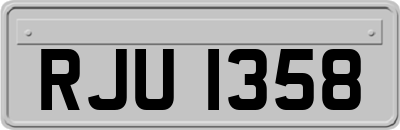 RJU 1358